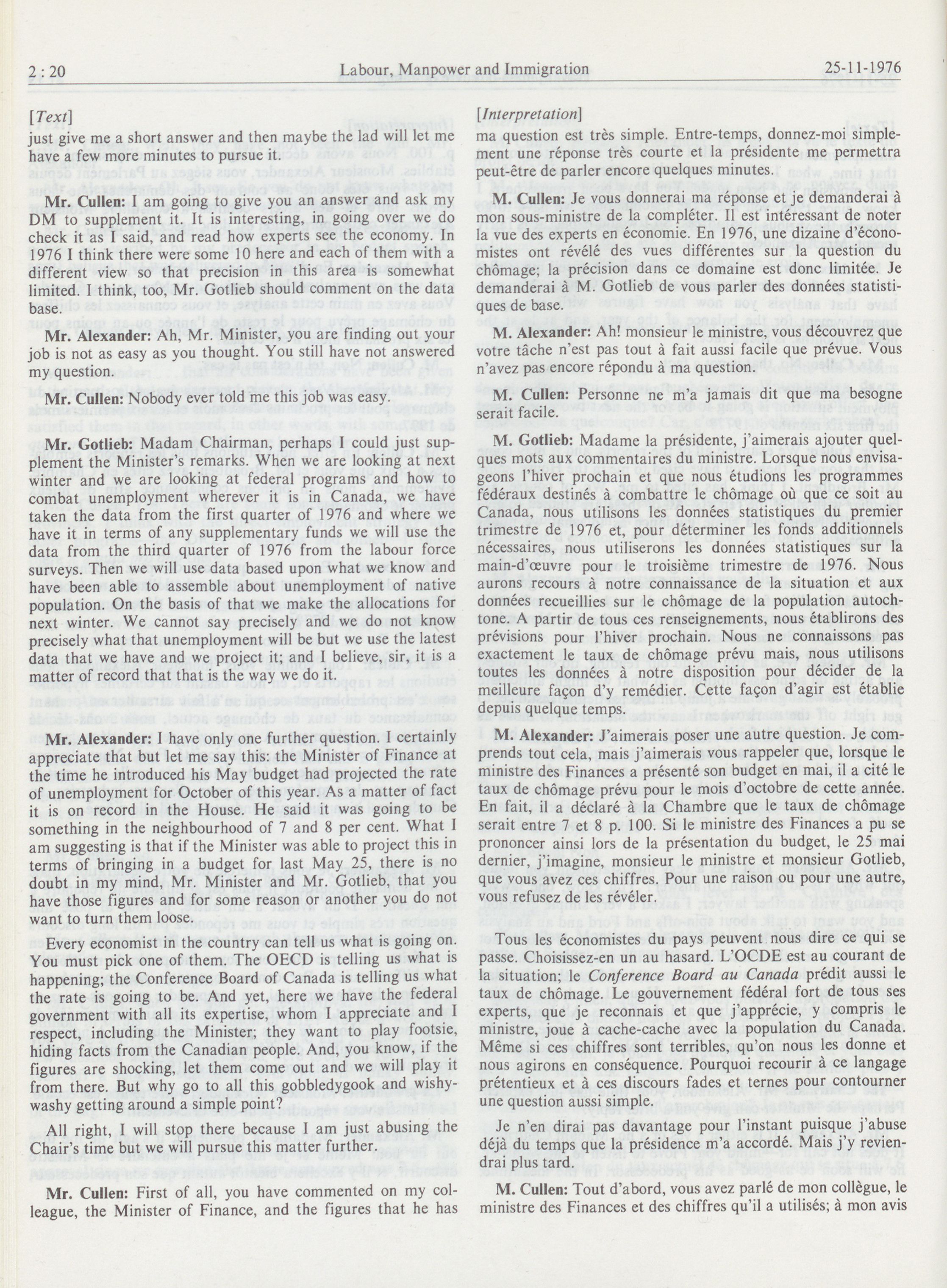 2 : 20 Labour, Manpower and Immigration 25-11-1976

[Text]

just give me a short answer and then maybe the lad will let me have a few more minutes to pursue it.

Mr. Cullen: I am going to give you an answer and ask my DM to supplement it. It is interesting, in going over we do check it as I said, and read how experts see the economy. In 1976 I think there were some 10 here and each of them with a different view so that precision in this area is somewhat limited. I think, too, Mr. Gotlieb should comment on the data base.

Mr. Alexander: Ah, Mr. Minister, you are finding out your job is not as easy as you thought. You still have not answered my question.

Mr. Cullen: Nobody ever told me this job was easy.

Mr. Gotlieb: Madam Chairman, perhaps I could just supplement the Minister's remarks. When we are looking at next winter and we are looking at federal programs and how to combat unemployment wherever it is in Canada, we have taken the data from the first quarter of 1976 and where we have it in terms of any supplementary funds we will use the data from the third quarter of 1976 from the labour force surveys. Then we will use data based upon what we know and have been able to assemble about unemployment of native population. On the basis of that we make the allocations for next winter. We cannot say precisely and we do not know precisely what that unemployment will be but we use the latest data that we have and we project it; and I believe, sir, it is a matter of record that that is the way we do it.

Mr. Alexander: I have only one further question. I certainly appreciate that but let me say this: the Minister of Finance at the time he introduced his May budget had projected the rate of unemployment for October of this year. As a matter of fact it is on record in the House. He said it was going to be something in the neighbourhood of 7 and 8 per cent. What I am suggesting is that if the Minister was able to project this in terms of bringing in a budget for last May 25, there is no doubt in my mind, Mr. Minister and Mr. Gotlieb, that you have those figures and for some reason or another you do not want to turn them loose.

Every economist in the country can tell us what is going on. You must pick one of them. The OECD is telling us what is happening; the Conference Board of Canada is telling us what the rate is going to be. And yet, here we have the federal government with all its expertise, whom I appreciate and I respect, including the Minister; they want to play footsie, hiding facts from the Canadian people. And, you know, if the figures are shocking, let them come out and we will play it from there. But why go to all this gobbledygook and wishy-washy getting around a simple point?

All right, I will stop there because I am just abusing the Chair's time but we will pursue this matter further.

Mr. Cullen: First of all, you have commented on my colleague, the Minister of Finance, and the figures that he has

[Interpretation]

ma question est très simple. Entre-temps, donnez-moi simplement une réponse très courte et la présidente me permettra peut-être de parler encore quelques minutes.

M. Cullen: Je vous donnerai ma réponse et je demanderai à mon sous-ministre de la compléter. Il est intéressant de noter la vue des experts en économie. En 1976, une dizaine d'économistes ont révélé des vues différentes sur la question du chômage; la précision dans ce domaine est donc limitée. Je demanderai à M. Gotlieb de vous parler des données statistiques de base.

M. Alexander: Ah! monsieur le ministre, vous découvrez que votre tâche n'est pas tout à fait aussi facile que prévue. Vous n'avez pas encore répondu à ma question.

M. Cullen: Personne ne m'a jamais dit que ma besogne serait facile.

M. Gotlieb: Madame la présidente, j'aimerais ajouter quelques mots aux commentaires du ministre. Lorsque nous envisageons l'hiver prochain et que nous étudions les programmes fédéraux destinés à combattre le chômage où que ce soit au Canada, nous utilisons les données statistiques du premier trimestre de 1976 et, pour déterminer les fonds additionnels nécessaires, nous utiliserons les données statistiques sur la main-d'œuvre pour le troisième trimestre de 1976. Nous aurons recours à notre connaissance de la situation et aux données recueillies sur le chômage de la population autochtone. A partir de tous ces renseignements, nous établirons des prévisions pour l'hiver prochain. Nous ne connaissons pas exactement le taux de chômage prévu mais, nous utilisons toutes les données à notre disposition pour décider de la meilleure façon d'y remédier. Cette façon d'agir est établie depuis quelque temps.

M. Alexander: J'aimerais poser une autre question. Je comprends tout cela, mais j'aimerais vous rappeler que, lorsque le ministre des Finances a présenté son budget en mai, il a cité le taux de chômage prévu pour le mois d'octobre de cette année. En fait, il a déclaré à la Chambre que le taux de chômage serait entre 7 et 8 p. 100. Si le ministre des Finances a pu se prononcer ainsi lors de la présentation du budget, le 25 mai dernier, j'imagine, monsieur le ministre et monsieur Gotlieb, que vous avez ces chiffres. Pour une raison ou pour une autre, vous refusez de les révéler.

Tous les économistes du pays peuvent nous dire ce qui se passe. Choisissez-en un au hasard. L'OCDE est au courant de la situation; le Conference Board au Canada prédit aussi le taux de chômage. Le gouvernement fédéral fort de tous ses experts, que je reconnais et que j'apprécie, y compris le ministre, joue à cache-cache avec la population du Canada. Même si ces chiffres sont terribles, qu'on nous les donne et nous agirons en conséquence. Pourquoi recourir à ce langage prétentieux et à ces discours fades et ternes pour contourner une question aussi simple.

Je n'en dirai pas davantage pour l'instant puisque j'abuse déjà du temps que la présidence m'a accordé. Mais j'y reviendrai plus tard.

M. Cullen: Tout d'abord, vous avez parlé de mon collègue, le ministre des Finances et des chiffres qu'il a utilisés; à mon avis